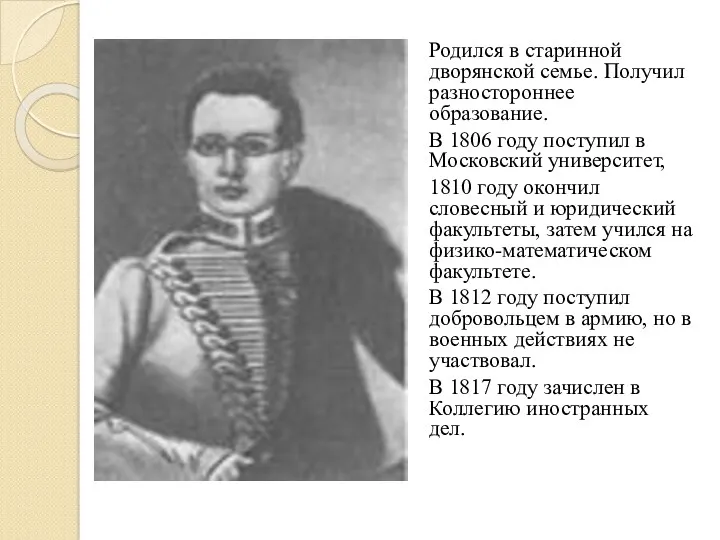 Родился в старинной дворянской семье. Получил разностороннее образование.

В 1806 году поступил в Московский университет,

1810 году окончил словесный и юридический факультеты, затем учился на физико-математическом факультете.

В 1812 году поступил добровольцем в армию, но в военных действиях не участвовал.

В 1817 году зачислен в Коллегию иностранных дел.